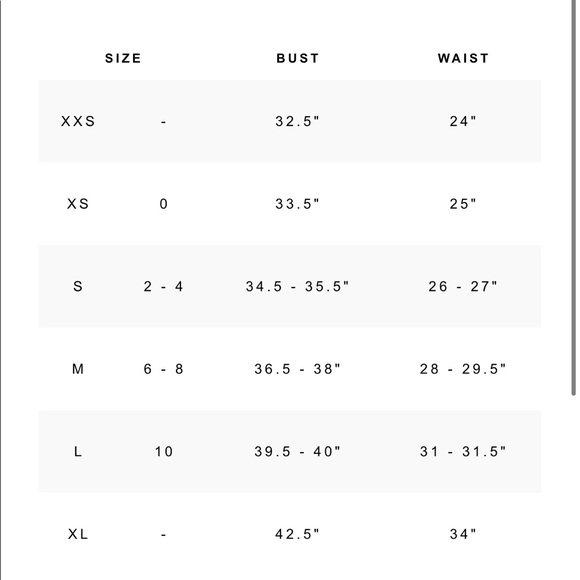 | SIZE | | BUST | WAIST |
|---|---|---|---|
| XXS | - | 32.5" | 24" |
| XS | 0 | 33.5" | 25" |
| S | 2 - 4 | 34.5 - 35.5" | 26 - 27" |
| M | 6 - 8 | 36.5 - 38" | 28 - 29.5" |
| L | 10 | 39.5 - 40" | 31 - 31.5" |
| XL | - | 42.5" | 34" |